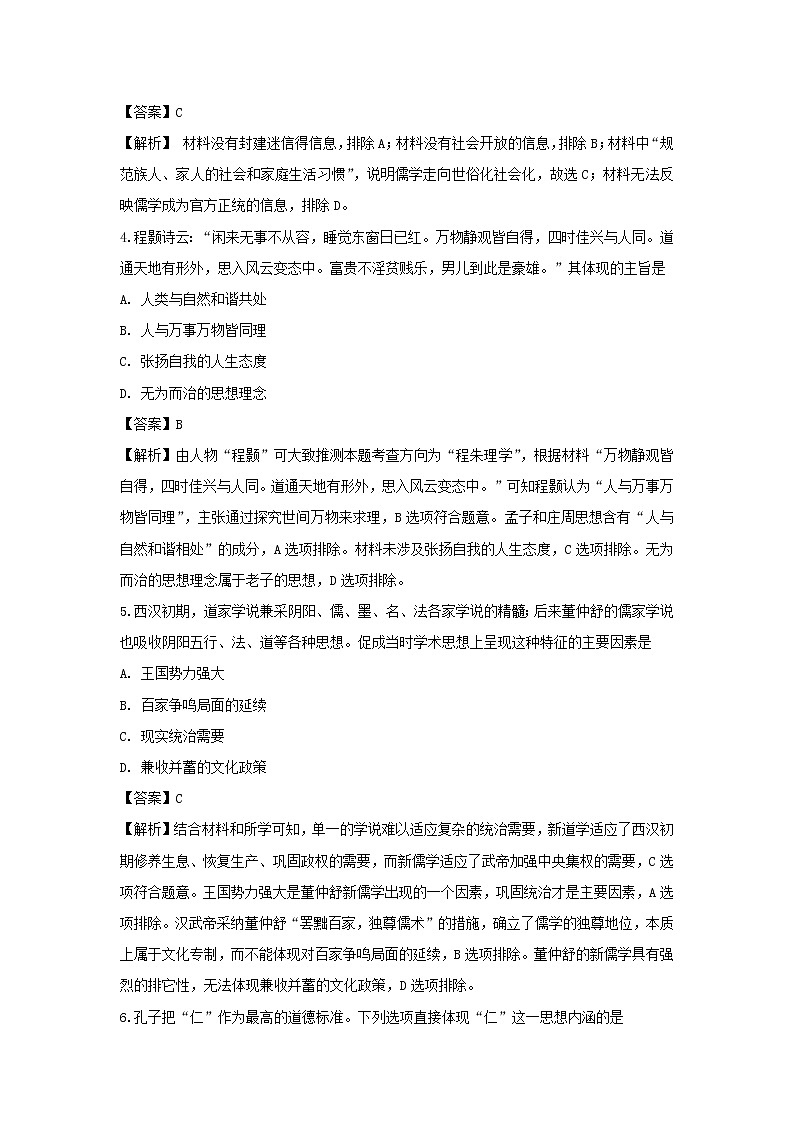 【答案】C

【解析】 材料没有封建迷信得信息，排除 A；材料没有社会开放的信息，排除 B；材料中“规范族人、家人的社会和家庭生活习惯”，说明儒学走向世俗化社会化，故选 C；材料无法反映儒学成为官方正统的信息，排除 D。

4.程颢诗云：“闲来无事不从容，睡觉东窗日已红。万物静观皆自得，四时佳兴与人同。道通天地有形外，思入风云变态中。富贵不淫贫贱乐，男儿到此是豪雄。”其体现的主旨是

A. 人类与自然和谐共处

B. 人与万事万物皆同理

C. 张扬自我的人生态度

D. 无为而治的思想理念

【答案】B

【解析】由人物“程颢”可大致推测本题考查方向为“程朱理学”，根据材料“万物静观皆自得，四时佳兴与人同。道通天地有形外，思入风云变态中。”可知程颢认为“人与万事万物皆同理”，主张通过探究世间万物来求理，B 选项符合题意。孟子和庄周思想含有“人与自然和谐相处”的成分，A 选项排除。材料未涉及张扬自我的人生态度，C 选项排除。无为而治的思想理念属于老子的思想，D 选项排除。

5.西汉初期，道家学说兼采阴阳、儒、墨、名、法各家学说的精髓；后来董仲舒的儒家学说也吸收阴阳五行、法、道等各种思想。促成当时学术思想上呈现这种特征的主要因素是

A. 王国势力强大

B. 百家争鸣局面的延续

C. 现实统治需要

D. 兼收并蓄的文化政策

【答案】C

【解析】结合材料和所学可知，单一的学说难以适应复杂的统治需要，新道学适应了西汉初期修养生息、恢复生产、巩固政权的需要，而新儒学适应了武帝加强中央集权的需要，C 选项符合题意。王国势力强大是董仲舒新儒学出现的一个因素，巩固统治才是主要因素，A 选项排除。汉武帝采纳董仲舒“罢黜百家，独尊儒术”的措施，确立了儒学的独尊地位，本质上属于文化专制，而不能体现对百家争鸣局面的延续，B 选项排除。董仲舒的新儒学具有强烈的排它性，无法体现兼收并蓄的文化政策，D 选项排除。

6.孔子把“仁”作为最高的道德标准。下列选项直接体现“仁”这一思想内涵的是